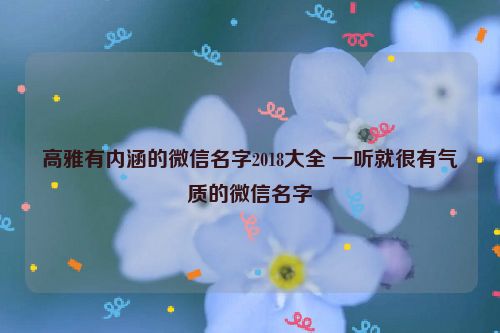 高雅有内涵的微信名字2018大全 一听就很有气质的微信名字